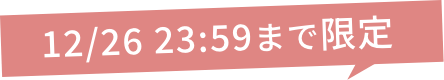 12/26 23:59まで限定